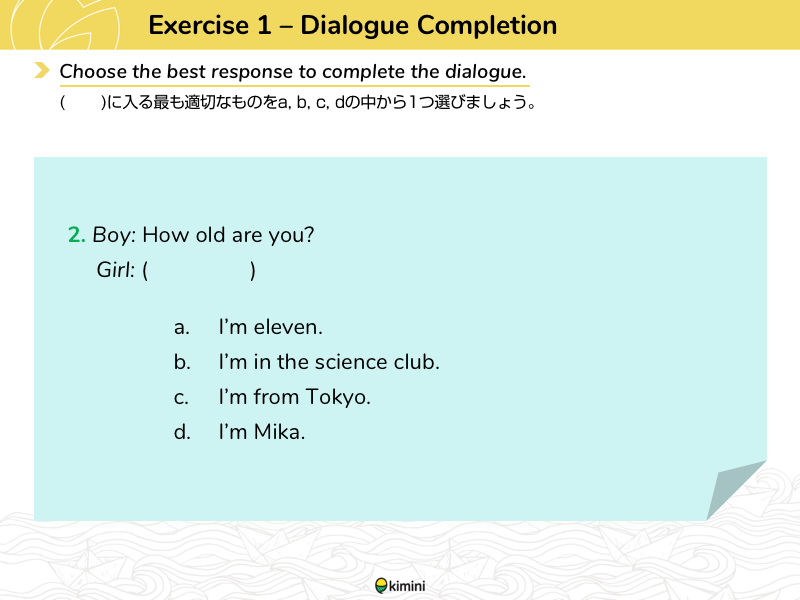 Exercise 1 – Dialogue Completion

Choose the best response to complete the dialogue.

(　　)に入る最も適切なものをa, b, c, dの中から1つ選びましょう。

2. Boy: How old are you?
Girl: ( )

a. I'm eleven.
b. I'm in the science club.
c. I'm from Tokyo.
d. I'm Mika.

kimini